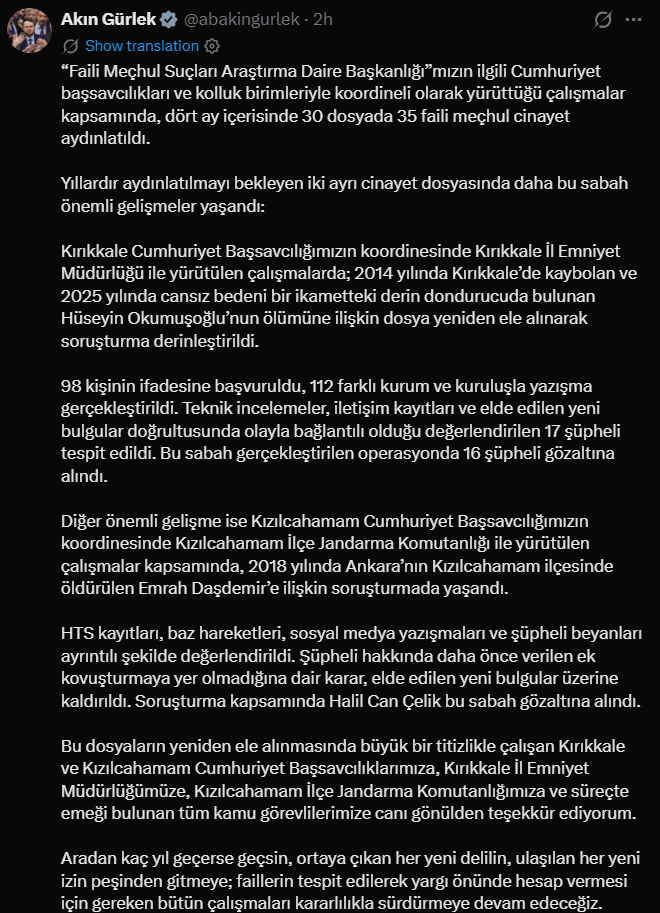 Akın Gürlek @abakingurlek · 2h

Show translation

“Faili Meçhul Suçları Araştırma Daire Başkanlığı”mızın ilgili Cumhuriyet başsavcılıkları ve kolluk birimleriyle koordineli olarak yürüttüğü çalışmalar kapsamında, dört ay içerisinde 30 dosyada 35 faili meçhul cinayet aydınlatıldı.

Yıllardır aydınlatılmayı bekleyen iki ayrı cinayet dosyasında daha bu sabah önemli gelişmeler yaşandı:

Kırıkkale Cumhuriyet Başsavcılığımızın koordinesinde Kırıkkale İl Emniyet Müdürlüğü ile yürütülen çalışmalarda; 2014 yılında Kırıkkale’de kaybolan ve 2025 yılında cansız bedeni bir ikametteki derin dondurucuda bulunan Hüseyin Okumuşoğlu’nun ölümüne ilişkin dosya yeniden ele alınarak soruşturma derinleştirildi.

98 kişinin ifadesine başvuruldu, 112 farklı kurum ve kuruluşla yazışma gerçekleştirildi. Teknik incelemeler, iletişim kayıtları ve elde edilen yeni bulgular doğrultusunda olayla bağlantılı olduğu değerlendirilen 17 şüpheli tespit edildi. Bu sabah gerçekleştirilen operasyonda 16 şüpheli gözaltına alındı.

Diğer önemli gelişme ise Kızılcahamam Cumhuriyet Başsavcılığımızın koordinesinde Kızılcahamam İlçe Jandarma Komutanlığı ile yürütülen çalışmalar kapsamında, 2018 yılında Ankara’nın Kızılcahamam ilçesinde öldürülen Emrah Daşdemir’e ilişkin soruşturmada yaşandı.

HTS kayıtları, baz hareketleri, sosyal medya yazışmaları ve şüpheli beyanları ayrıntılı şekilde değerlendirildi. Şüpheli hakkında daha önce verilen ek kovuşturmaya yer olmadığına dair karar, elde edilen yeni bulgular üzerine kaldırıldı. Soruşturma kapsamında Halil Can Çelik bu sabah gözaltına alındı.

Bu dosyaların yeniden ele alınmasında büyük bir titizlikle çalışan Kırıkkale ve Kızılcahamam Cumhuriyet Başsavcılıklarımıza, Kırıkkale İl Emniyet Müdürlüğümüze, Kızılcahamam İlçe Jandarma Komutanlığımıza ve süreçte emeği bulunan tüm kamu görevlilerimize canı gönülden teşekkür ediyorum.

Aradan kaç yıl geçerse geçsin, ortaya çıkan her yeni delilin, ulaşılan her yeni izin peşinden gitmeye; faillerin tespit edilerek yargı önünde hesap vermesi için gereken bütün çalışmaları kararlılıkla sürdürmeye devam edeceğiz.